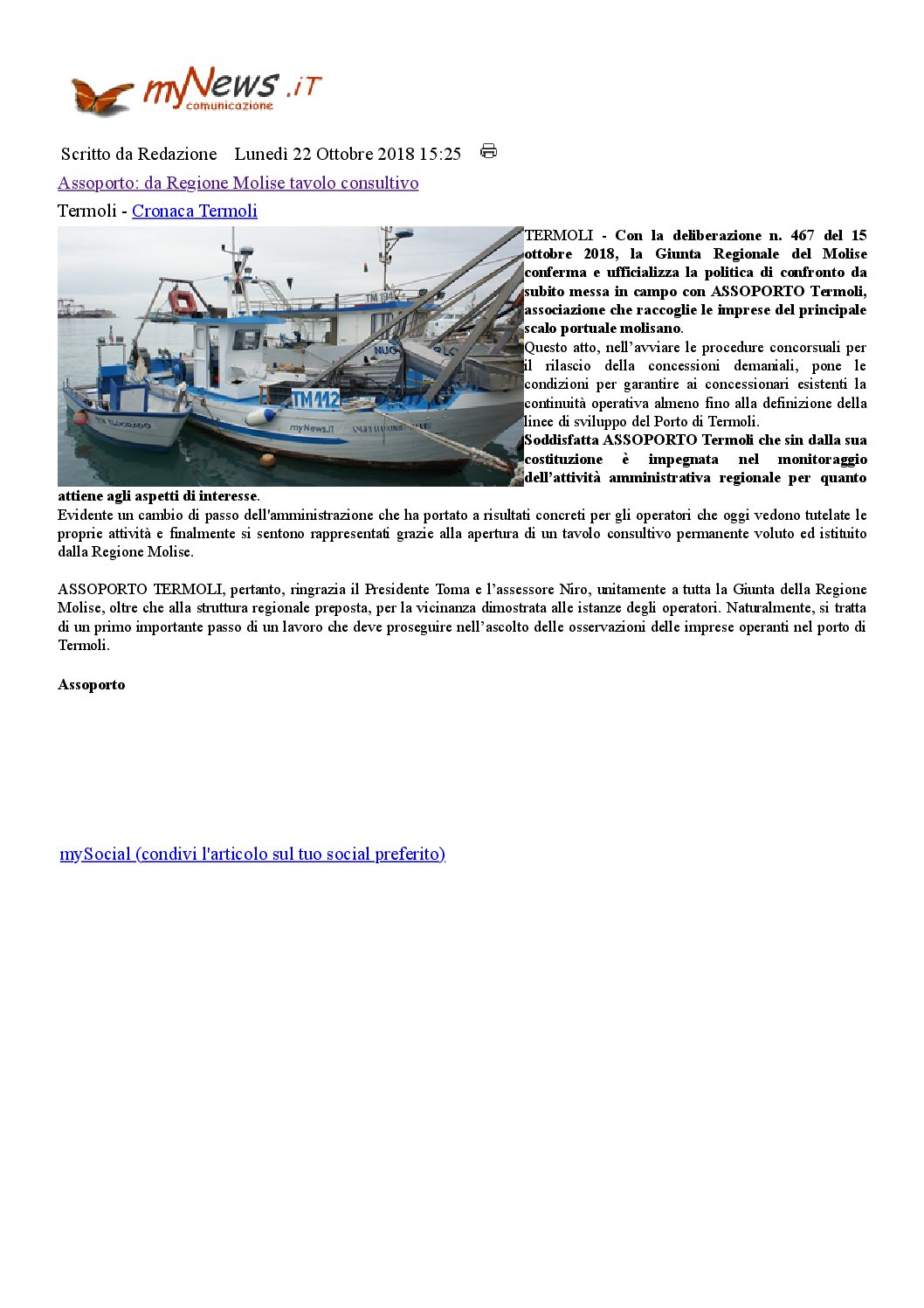 myNews.iT
comunicazione

Scritto da Redazione Lunedì 22 Ottobre 2018 15:25

Assoporto: da Regione Molise tavolo consultivo

Termoli - Cronaca Termoli

TM 112

myNews.iT

TERMOLI - Con la deliberazione n. 467 del 15 ottobre 2018, la Giunta Regionale del Molise conferma e ufficializza la politica di confronto da subito messa in campo con ASSOPORTO Termoli, associazione che raccoglie le imprese del principale scalo portuale molisano.
Questo atto, nell'avviare le procedure concorsuali per il rilascio della concessioni demaniali, pone le condizioni per garantire ai concessionari esistenti la continuità operativa almeno fino alla definizione della linee di sviluppo del Porto di Termoli.
Soddisfatta ASSOPORTO Termoli che sin dalla sua costituzione è impegnata nel monitoraggio dell'attività amministrativa regionale per quanto attiene agli aspetti di interesse.
Evidente un cambio di passo dell'amministrazione che ha portato a risultati concreti per gli operatori che oggi vedono tutelate le proprie attività e finalmente si sentono rappresentati grazie alla apertura di un tavolo consultivo permanente voluto ed istituito dalla Regione Molise.

ASSOPORTO TERMOLI, pertanto, ringrazia il Presidente Toma e l'assessore Niro, unitamente a tutta la Giunta della Regione Molise, oltre che alla struttura regionale preposta, per la vicinanza dimostrata alle istanze degli operatori. Naturalmente, si tratta di un primo importante passo di un lavoro che deve proseguire nell'ascolto delle osservazioni delle imprese operanti nel porto di Termoli.

Assoporto

mySocial (condivi l'articolo sul tuo social preferito)